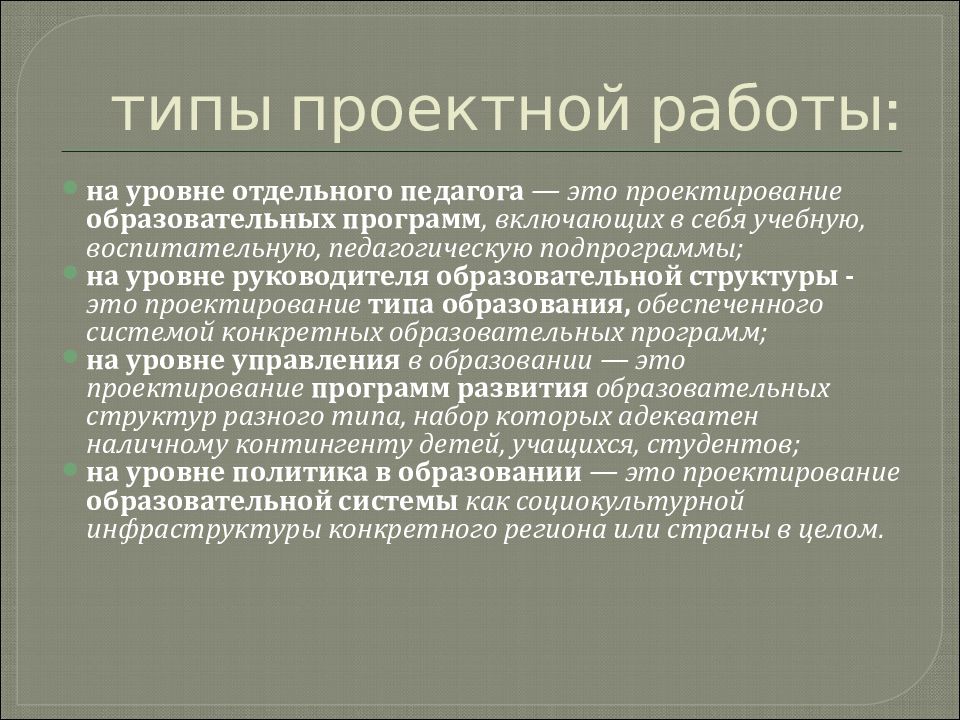 типы проектной работы:

на уровне отдельного педагога — это проектирование образовательных программ, включающих в себя учебную, воспитательную, педагогическую подпрограммы;

на уровне руководителя образовательной структуры - это проектирование типа образования, обеспеченного системой конкретных образовательных программ;

на уровне управления в образовании — это проектирование программ развития образовательных структур разного типа, набор которых адекватен наличному контингенту детей, учащихся, студентов;

на уровне политика в образовании — это проектирование образовательной системы как социокультурной инфраструктуры конкретного региона или страны в целом.